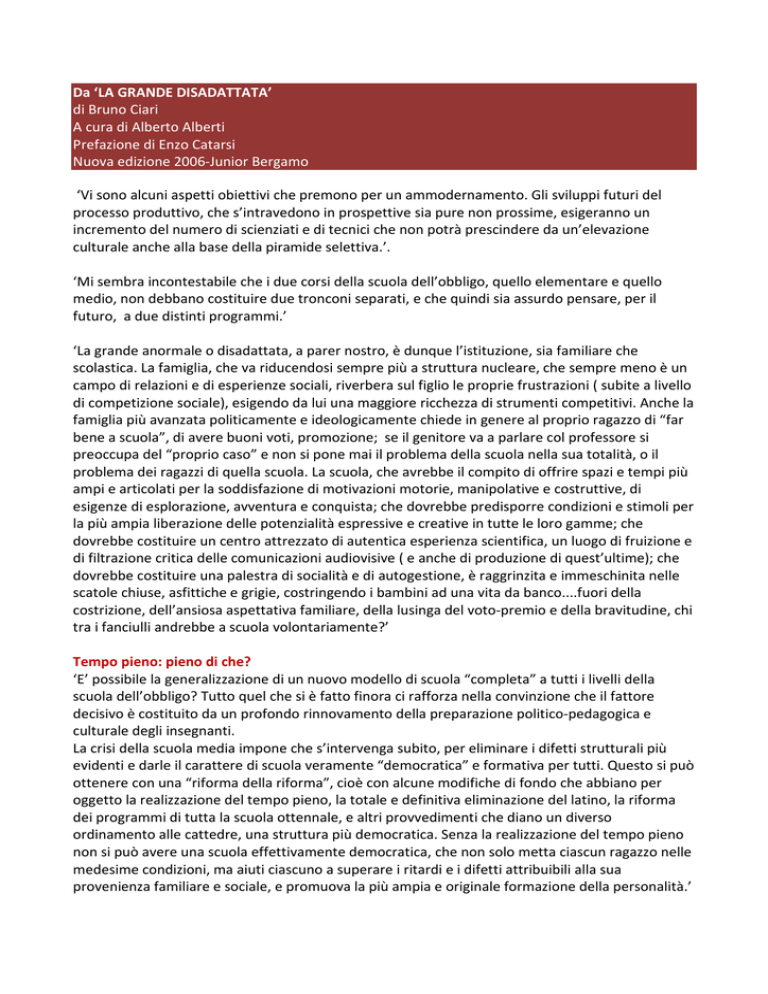 Da ‘LA GRANDE DISADATTATA’
di Bruno Ciari
A cura di Alberto Alberti
Prefazione di Enzo Catarsi
Nuova edizione 2006-Junior Bergamo

‘Vi sono alcuni aspetti obiettivi che premono per un ammodernamento. Gli sviluppi futuri del processo produttivo, che s’intravedono in prospettive sia pure non prossime, esigeranno un incremento del numero di scienziati e di tecnici che non potrà prescindere da un’elevazione culturale anche alla base della piramide selettiva.’.

‘Mi sembra incontestabile che i due corsi della scuola dell’obbligo, quello elementare e quello medio, non debbano costituire due tronconi separati, e che quindi sia assurdo pensare, per il futuro, a due distinti programmi.’

‘La grande anormale o disadattata, a parer nostro, è dunque l’istituzione, sia familiare che scolastica. La famiglia, che va riducendosi sempre più a struttura nucleare, che sempre meno è un campo di relazioni e di esperienze sociali, riverbera sul figlio le proprie frustrazioni ( subite a livello di competizione sociale), esigendo da lui una maggiore ricchezza di strumenti competitivi. Anche la famiglia più avanzata politicamente e ideologicamente chiede in genere al proprio ragazzo di “far bene a scuola”, di avere buoni voti, promozione; se il genitore va a parlare col professore si preoccupa del “proprio caso” e non si pone mai il problema della scuola nella sua totalità, o il problema dei ragazzi di quella scuola. La scuola, che avrebbe il compito di offrire spazi e tempi più ampi e articolati per la soddisfazione di motivazioni motorie, manipolative e costruttive, di esigenze di esplorazione, avventura e conquista; che dovrebbe predisporre condizioni e stimoli per la più ampia liberazione delle potenzialità espressive e creative in tutte le loro gamme; che dovrebbe costituire un centro attrezzato di autentica esperienza scientifica, un luogo di fruizione e di filtrazione critica delle comunicazioni audiovisive ( e anche di produzione di quest’ultime); che dovrebbe costituire una palestra di socialità e di autogestione, è raggrinzita e immeschinita nelle scatole chiuse, asfittiche e grigie, costringendo i bambini ad una vita da banco....fuori della costrizione, dell’ansiosa aspettativa familiare, della lusinga del voto-premio e della bravitudine, chi tra i fanciulli andrebbe a scuola volontariamente?’

Tempo pieno: pieno di che?
‘E’ possibile la generalizzazione di un nuovo modello di scuola “completa” a tutti i livelli della scuola dell’obbligo? Tutto quel che si è fatto finora ci rafforza nella convinzione che il fattore decisivo è costituito da un profondo rinnovamento della preparazione politico-pedagogica e culturale degli insegnanti.
La crisi della scuola media impone che s’intervenga subito, per eliminare i difetti strutturali più evidenti e darle il carattere di scuola veramente “democratica” e formativa per tutti. Questo si può ottenere con una “riforma della riforma”, cioè con alcune modifiche di fondo che abbiano per oggetto la realizzazione del tempo pieno, la totale e definitiva eliminazione del latino, la riforma dei programmi di tutta la scuola ottennale, e altri provvedimenti che diano un diverso ordinamento alle cattedre, una struttura più democratica. Senza la realizzazione del tempo pieno non si può avere una scuola effettivamente democratica, che non solo metta ciascun ragazzo nelle medesime condizioni, ma aiuti ciascuno a superare i ritardi e i difetti attribuibili alla sua provenienza familiare e sociale, e promuova la più ampia e originale formazione della personalità.’